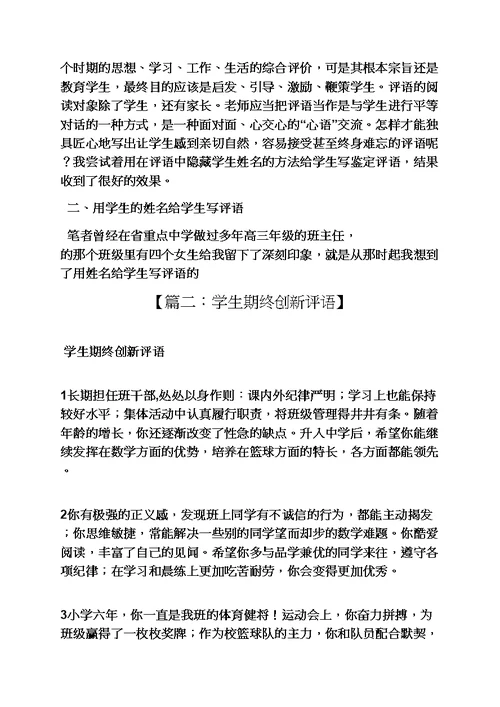 个时期的思想、学习、工作、生活的综合评价，可是其根本宗旨还是教育学生，最终目的应该是启发、引导、激励、鞭策学生。评语的阅读对象除了学生，还有家长。老师应当把评语当作是与学生进行平等对话的一种方式，是一种面对面、心交心的“心语”交流。怎样才能独具匠心地写出让学生感到亲切自然，容易接受甚至终身难忘的评语呢？我尝试着用在评语中隐藏学生姓名的方法给学生写鉴定评语，结果收到了很好的效果。

二、用学生的姓名给学生写评语

笔者曾经在省重点中学做过多年高三年级的班主任，的那个班级里有四个女生给我留下了深刻印象，就是从那时起我想到了用姓名给学生写评语的

【篇二：学生期终创新评语】

学生期终创新评语

1长期担任班干部,处处以身作则：课内外纪律严明；学习上也能保持较好水平；集体活动中认真履行职责，将班级管理得井井有条。随着年龄的增长，你还逐渐改变了性急的缺点。升入中学后，希望你能继续发挥在数学方面的优势，培养在篮球方面的特长，各方面都能领先。

2你有极强的正义感，发现班上同学有不诚信的行为，都能主动揭发；你思维敏捷，常能解决一些别的同学望而却步的数学难题。你酷爱阅读，丰富了自己的见闻。希望你多与品学兼优的同学来往，遵守各项纪律；在学习和晨练上更加吃苦耐劳，你会变得更加优秀。

3小学六年，你一直是我班的体育健将！运动会上，你奋力拼搏，为班级赢得了一枚枚奖牌；作为校篮球队的主力，你和队员配合默契，